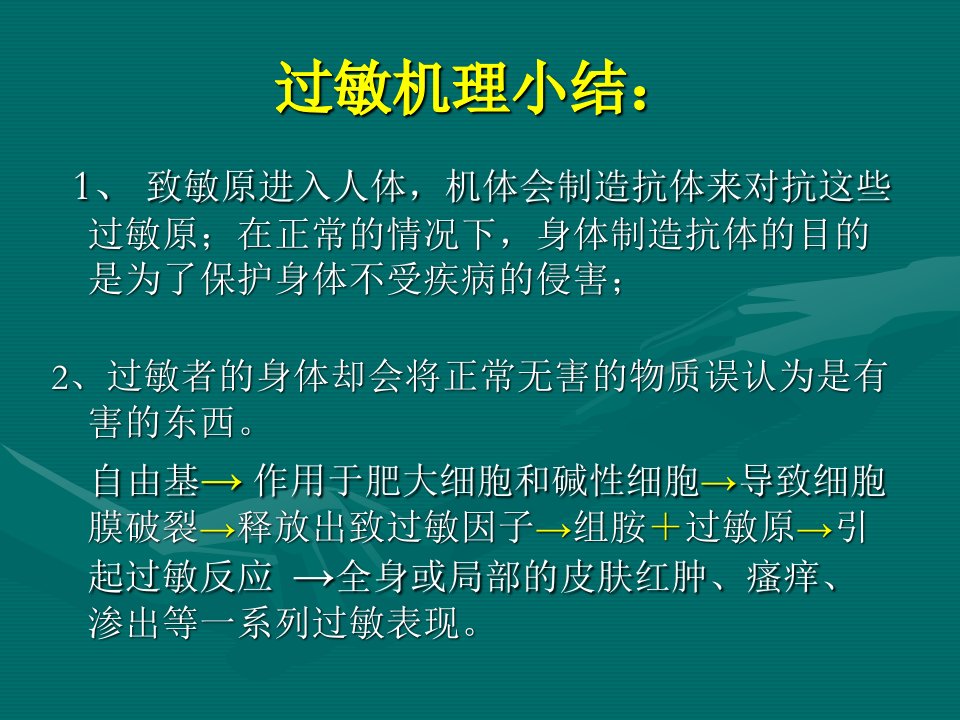 过敏机理小结：

1、致敏原进入人体，机体会制造抗体来对抗这些过敏原；在正常的情况下，身体制造抗体的目的是为了保护身体不受疾病的侵害；

2、过敏者的身体却会将正常无害的物质误认为是有害的东西。

自由基→作用于肥大细胞和碱性细胞→导致细胞膜破裂→释放出致过敏因子→组胺＋过敏原→引起过敏反应 →全身或局部的皮肤红肿、瘙痒、渗出等一系列过敏表现。